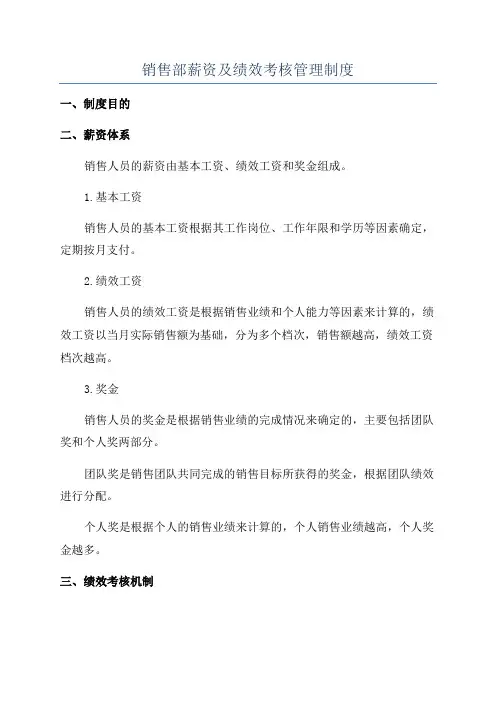 销售部薪资及绩效考核管理制度

一、制度目的

二、薪资体系

销售人员的薪资由基本工资、绩效工资和奖金组成。

1.基本工资

销售人员的基本工资根据其工作岗位、工作年限和学历等因素确定，定期按月支付。

2.绩效工资

销售人员的绩效工资是根据销售业绩和个人能力等因素来计算的，绩效工资以当月实际销售额为基础，分为多个档次，销售额越高，绩效工资档次越高。

3.奖金

销售人员的奖金是根据销售业绩的完成情况来确定的，主要包括团队奖和个人奖两部分。

团队奖是销售团队共同完成的销售目标所获得的奖金，根据团队绩效进行分配。

个人奖是根据个人的销售业绩来计算的，个人销售业绩越高，个人奖金越多。

三、绩效考核机制